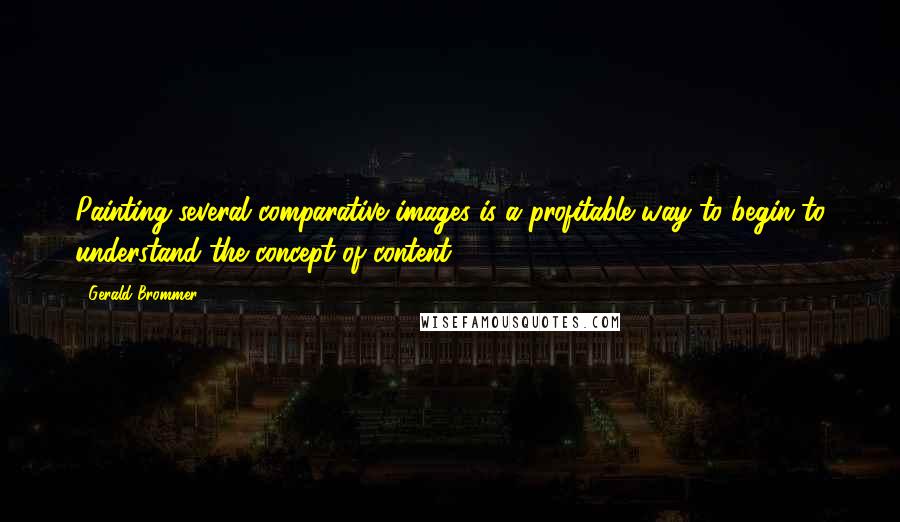 Painting several comparative images is a profitable way to begin to understand the concept of content.

Gerald Brommer

WISEFAMOUSQUOTES.COM